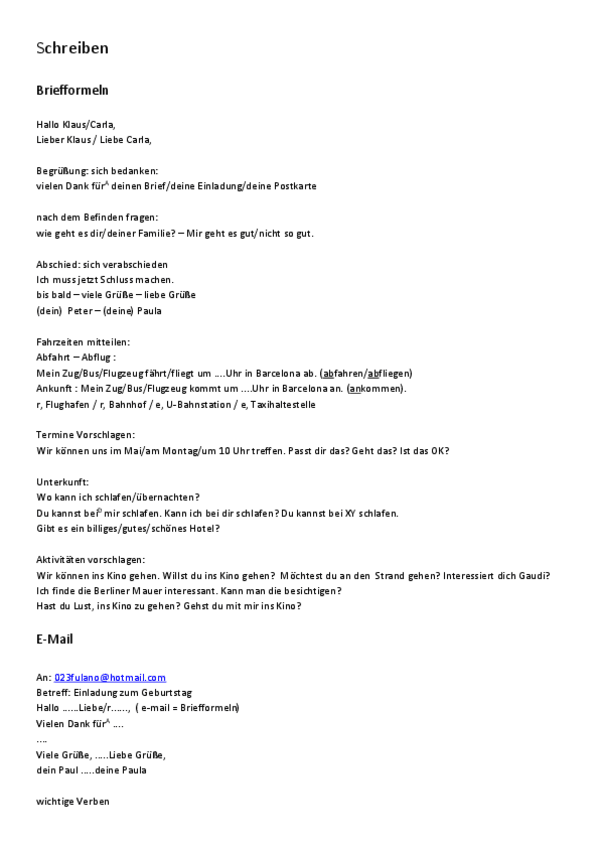 Schreiben

Briefformeln

Hallo Klaus/Carla,
Lieber Klaus / Liebe Carla,

Begrüßung: sich bedanken:
vielen Dank für$^A$ deinen Brief/deine Einladung/deine Postkarte

nach dem Befinden fragen:
wie geht es dir/deiner Familie? – Mir geht es gut/nicht so gut.

Abschied: sich verabschieden
Ich muss jetzt Schluss machen.
bis bald – viele Grüße – liebe Grüße
(dein) Peter – (deine) Paula

Fahrzeiten mitteilen:
Abfahrt – Abflug :
Mein Zug/Bus/Flugzeug fährt/fliegt um ....Uhr in Barcelona ab. (abfahren/abfliegen)
Ankunft : Mein Zug/Bus/Flugzeug kommt um ....Uhr in Barcelona an. (ankommen).
r, Flughafen / r, Bahnhof / e, U-Bahnstation / e, Taxihaltestelle

Termine Vorschlagen:
Wir können uns im Mai/am Montag/um 10 Uhr treffen. Passt dir das? Geht das? Ist das OK?

Unterkunft:
Wo kann ich schlafen/übernachten?
Du kannst bei$^D$ mir schlafen. Kann ich bei dir schlafen? Du kannst bei XY schlafen.
Gibt es ein billiges/gutes/schönes Hotel?

Aktivitäten vorschlagen:
Wir können ins Kino gehen. Willst du ins Kino gehen? Möchtest du an den Strand gehen? Interessiert dich Gaudi?
Ich finde die Berliner Mauer interessant. Kann man die besichtigen?
Hast du Lust, ins Kino zu gehen? Gehst du mit mir ins Kino?

E-Mail

An: 023fulano@hotmail.com
Betreff: Einladung zum Geburtstag
Hallo ......Liebe/r......, ( e-mail = Briefformeln)
Vielen Dank für$^A$ ....
....
Viele Grüße, .....Liebe Grüße,
dein Paul .....deine Paula

wichtige Verben